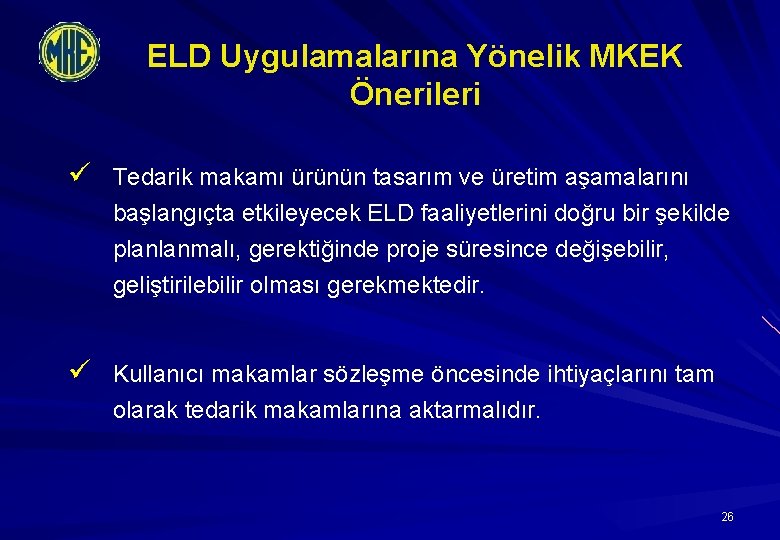 MKE

ELD Uygulamalarına Yönelik MKEK Önerileri

✓ Tedarik makamı ürünün tasarım ve üretim aşamalarını başlangıçta etkileyecek ELD faaliyetlerini doğru bir şekilde planlanmalı, gerektiğinde proje süresince değişebilir, geliştirilebilir olması gerekmektedir.

✓ Kullanıcı makamlar sözleşme öncesinde ihtiyaçlarını tam olarak tedarik makamlarına aktarmalıdır.

26